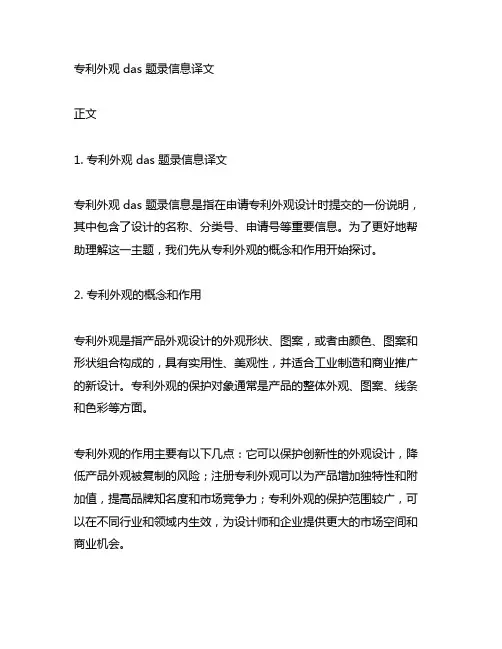 专利外观 das 题录信息译文

正文

1. 专利外观 das 题录信息译文

专利外观 das 题录信息是指在申请专利外观设计时提交的一份说明，其中包含了设计的名称、分类号、申请号等重要信息。为了更好地帮助理解这一主题，我们先从专利外观的概念和作用开始探讨。

2. 专利外观的概念和作用

专利外观是指产品外观设计的外观形状、图案，或者由颜色、图案和形状组合构成的，具有实用性、美观性，并适合工业制造和商业推广的新设计。专利外观的保护对象通常是产品的整体外观、图案、线条和色彩等方面。

专利外观的作用主要有以下几点：它可以保护创新性的外观设计，降低产品外观被复制的风险；注册专利外观可以为产品增加独特性和附加值，提高品牌知名度和市场竞争力；专利外观的保护范围较广，可以在不同行业和领域内生效，为设计师和企业提供更大的市场空间和商业机会。